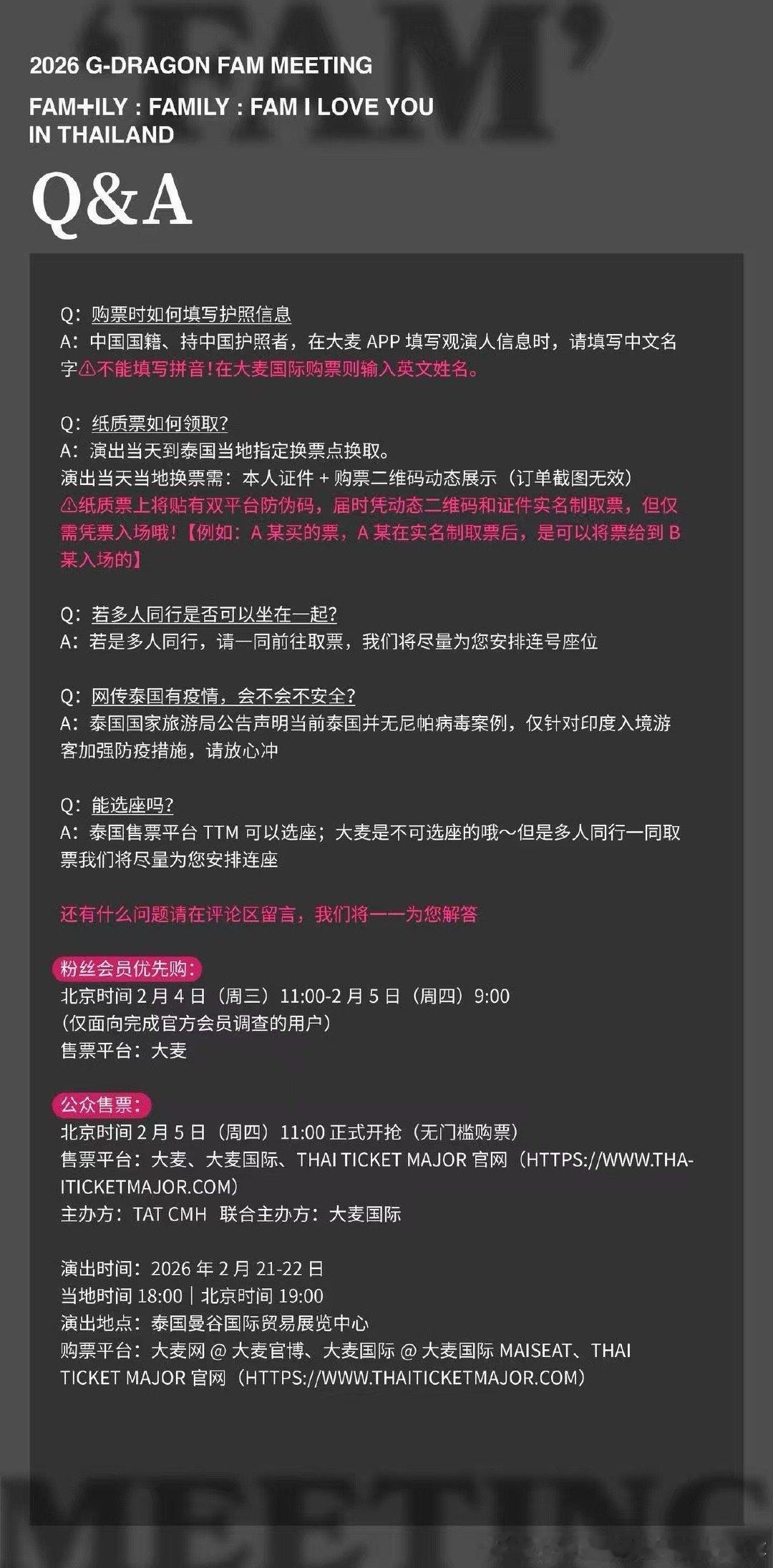 'FAM'

2026 G-DRAGON FAM MEETING

FAM+ILY : FAMILY : FAM I LOVE YOU IN THAILAND

Q&A

Q：购票时如何填写护照信息
A：中国国籍、持中国护照者，在大麦 APP 填写观演人信息时，请填写中文名字⚠不能填写拼音！在大麦国际购票则输入英文姓名。

Q：纸质票如何领取？
A：演出当天到泰国当地指定换票点换取。
演出当天当地换票需：本人证件 + 购票二维码动态展示（订单截图无效）
⚠纸质票上将贴有双平台防伪码，届时凭动态二维码和证件实名制取票，但仅需凭票入场哦！【例如：A 某买的票，A 某在实名制取票后，是可以将票给到 B 某入场的】

Q：若多人同行是否可以坐在一起？
A：若是多人同行，请一同前往取票，我们将尽量为您安排连号座位

Q：网传泰国有疫情，会不会不安全？
A：泰国国家旅游局公告声明当前泰国并无尼帕病毒案例，仅针对印度入境游客加强防疫措施，请放心冲

Q：能选座吗？
A：泰国售票平台 TTM 可以选座；大麦是不可选座的哦～但是多人同行一同取票我们将尽量为您安排连座

还有什么问题请在评论区留言，我们将一一为您解答

粉丝会员优先购：
北京时间 2 月 4 日（周三）11:00-2 月 5 日（周四）9:00
（仅面向完成官方会员调查的用户）
售票平台：大麦

公众售票：
北京时间 2 月 5 日（周四）11:00 正式开抢（无门槛购票）
售票平台：大麦、大麦国际、THAI TICKET MAJOR 官网（HTTPS://WWW.THAITICKETMAJOR.COM）
主办方：TAT CMH 联合主办方：大麦国际

演出时间：2026 年 2 月 21-22 日
当地时间 18:00 | 北京时间 19:00
演出地点：泰国曼谷国际贸易展览中心
购票平台：大麦网 @ 大麦官博、大麦国际 @ 大麦国际 MAISEAT、THAI TICKET MAJOR 官网（HTTPS://WWW.THAITICKETMAJOR.COM）

MEETING